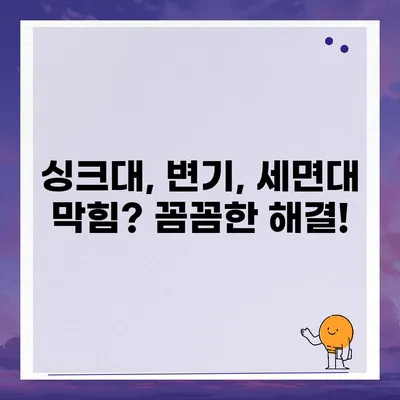 싱크대, 변기, 세면대
막힘? 꼼꼼한 해결!